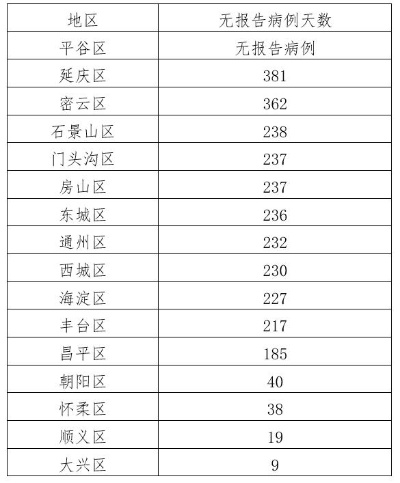 | 地区 | 无报告病例天数 |
|---|---|
| 平谷区 | 无报告病例 |
| 延庆区 | 381 |
| 密云区 | 362 |
| 石景山区 | 238 |
| 门头沟区 | 237 |
| 房山区 | 237 |
| 东城区 | 236 |
| 通州区 | 232 |
| 西城区 | 230 |
| 海淀区 | 227 |
| 丰台区 | 217 |
| 昌平区 | 185 |
| 朝阳区 | 40 |
| 怀柔区 | 38 |
| 顺义区 | 19 |
| 大兴区 | 9 |